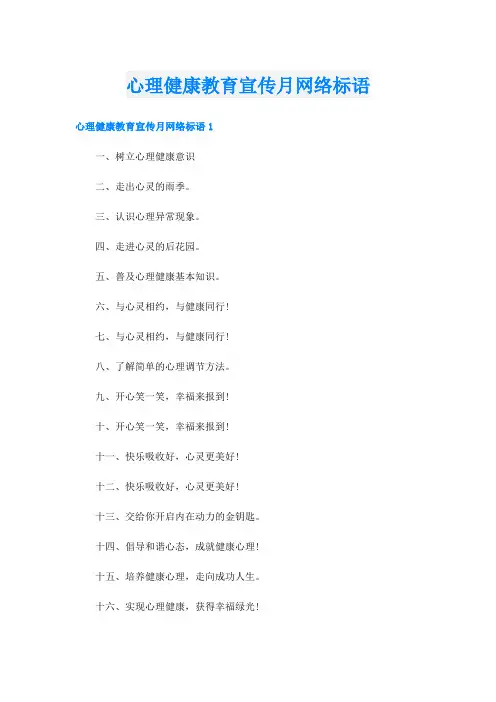 心理健康教育宣传月网络标语

心理健康教育宣传月网络标语1

一、树立心理健康意识

二、走出心灵的雨季。

三、认识心理异常现象。

四、走进心灵的后花园。

五、普及心理健康基本知识。

六、与心灵相约，与健康同行！

七、与心灵相约，与健康同行！

八、了解简单的心理调节方法。

九、开心笑一笑，幸福来报到！

十、开心笑一笑，幸福来报到！

十一、快乐吸收好，心灵更美好！

十二、快乐吸收好，心灵更美好！

十三、交给你开启内在动力的金钥匙。

十四、倡导和谐心态，成就健康心理！

十五、培养健康心理，走向成功人生。

十六、实现心理健康，获得幸福绿光！